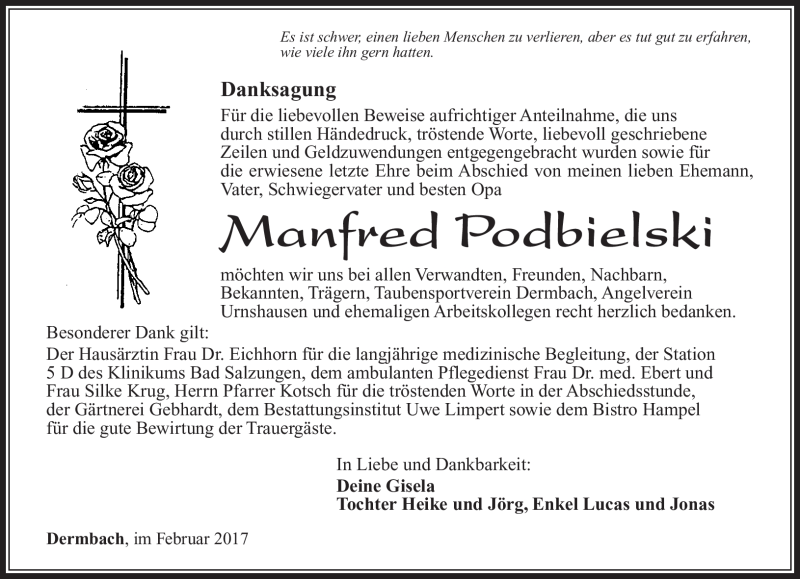 Es ist schwer, einen lieben Menschen zu verlieren, aber es tut gut zu erfahren, wie viele ihn gern hatten.

Danksagung

Für die liebevollen Beweise aufrichtiger Anteilnahme, die uns durch stillen Händedruck, tröstende Worte, liebevoll geschriebene Zeilen und Geldzuwendungen entgegengebracht wurden sowie für die erwiesene letzte Ehre beim Abschied von meinen lieben Ehemann, Vater, Schwiegervater und besten Opa

Manfred Podbielski

möchten wir uns bei allen Verwandten, Freunden, Nachbarn, Bekannten, Trägern, Taubensportverein Dermbach, Angelverein Urnshausen und ehemaligen Arbeitskollegen recht herzlich bedanken.

Besonderer Dank gilt:
Der Hausärztin Frau Dr. Eichhorn für die langjährige medizinische Begleitung, der Station 5 D des Klinikums Bad Salzungen, dem ambulanten Pflegedienst Frau Dr. med. Ebert und Frau Silke Krug, Herrn Pfarrer Kotsch für die tröstenden Worte in der Abschiedsstunde, der Gärtnerei Gebhardt, dem Bestattungsinstitut Uwe Limpert sowie dem Bistro Hampel für die gute Bewirtung der Trauergäste.

In Liebe und Dankbarkeit:
Deine Gisela
Tochter Heike und Jörg, Enkel Lucas und Jonas

Dermbach, im Februar 2017